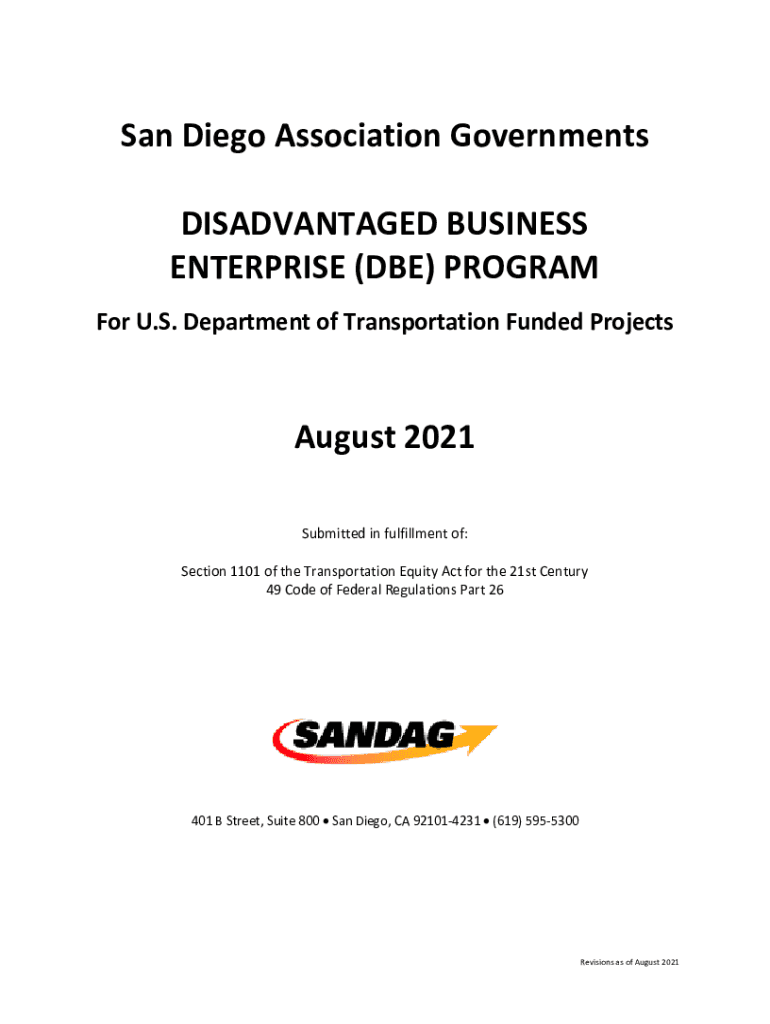 San Diego Association Governments

DISADVANTAGED BUSINESS ENTERPRISE (DBE) PROGRAM

For U.S. Department of Transportation Funded Projects

August 2021

Submitted in fulfillment of:

Section 1101 of the Transportation Equity Act for the 21st Century
49 Code of Federal Regulations Part 26

SANDAG

401 B Street, Suite 800 • San Diego, CA 92101-4231 • (619) 595-5300

Revisions as of August 2021